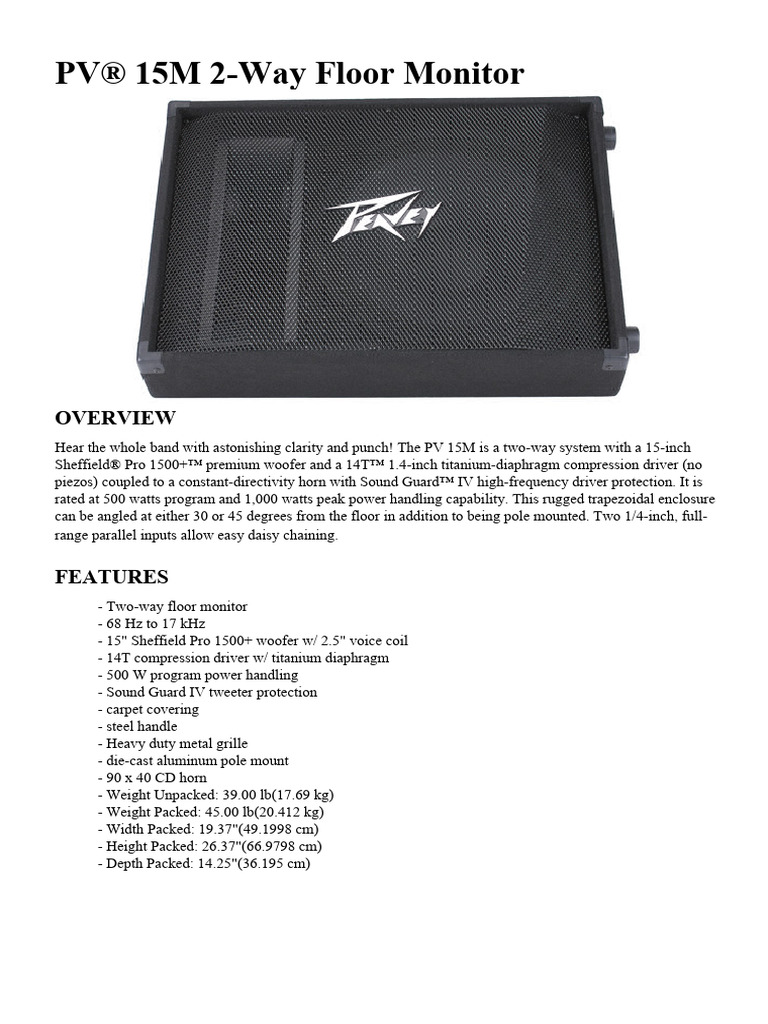 PV® 15M 2-Way Floor Monitor

Peavey

OVERVIEW

Hear the whole band with astonishing clarity and punch! The PV 15M is a two-way system with a 15-inch Sheffield® Pro 1500+™ premium woofer and a 14T™ 1.4-inch titanium-diaphragm compression driver (no piezos) coupled to a constant-directivity horn with Sound Guard™ IV high-frequency driver protection. It is rated at 500 watts program and 1,000 watts peak power handling capability. This rugged trapezoidal enclosure can be angled at either 30 or 45 degrees from the floor in addition to being pole mounted. Two 1/4-inch, full-range parallel inputs allow easy daisy chaining.

FEATURES

- Two-way floor monitor
- 68 Hz to 17 kHz
- 15" Sheffield Pro 1500+ woofer w/ 2.5" voice coil
- 14T compression driver w/ titanium diaphragm
- 500 W program power handling
- Sound Guard IV tweeter protection
- carpet covering
- steel handle
- Heavy duty metal grille
- die-cast aluminum pole mount
- 90 x 40 CD horn
- Weight Unpacked: 39.00 lb(17.69 kg)
- Weight Packed: 45.00 lb(20.412 kg)
- Width Packed: 19.37"(49.1998 cm)
- Height Packed: 26.37"(66.9798 cm)
- Depth Packed: 14.25"(36.195 cm)